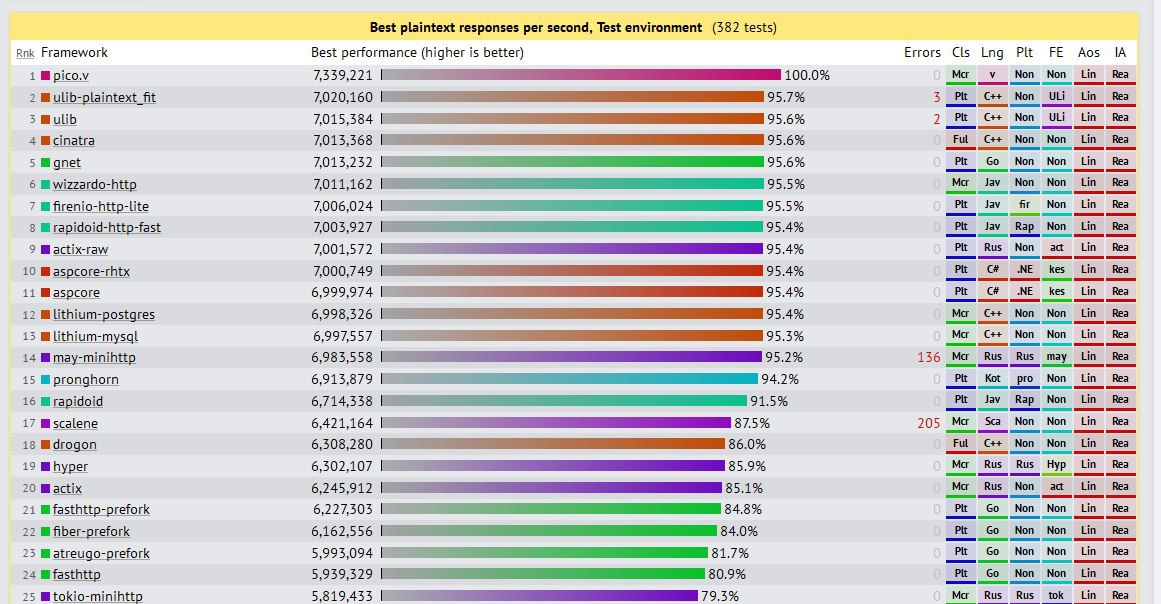 Best plaintext responses per second, Test environment (382 tests)

| Rnk | Framework | Best performance (higher is better) | | Errors | Cls | Lng | Plt | FE | Aos | IA |
|---|---|---|---|---|---|---|---|---|---|---|
| 1 | pico.v | 7,339,221 | 100.0% | 0 | Mcr | v | Non | Non | Lin | Rea |
| 2 | ulib-plaintext_fit | 7,020,160 | 95.7% | 3 | Plt | C++ | Non | ULi | Lin | Rea |
| 3 | ulib | 7,015,384 | 95.6% | 2 | Plt | C++ | Non | ULi | Lin | Rea |
| 4 | cinatra | 7,013,368 | 95.6% | 0 | Ful | C++ | Non | Non | Lin | Rea |
| 5 | gnet | 7,013,232 | 95.6% | 0 | Plt | Go | Non | Non | Lin | Rea |
| 6 | wizzardo-http | 7,011,162 | 95.5% | 0 | Mcr | Jav | Non | Non | Lin | Rea |
| 7 | firenio-http-lite | 7,006,024 | 95.5% | 0 | Plt | Jav | fir | Non | Lin | Rea |
| 8 | rapidoid-http-fast | 7,003,927 | 95.4% | 0 | Plt | Jav | Rap | Non | Lin | Rea |
| 9 | actix-raw | 7,001,572 | 95.4% | 0 | Plt | Rus | Non | act | Lin | Rea |
| 10 | aspcore-rhtx | 7,000,749 | 95.4% | 0 | Plt | C# | .NE | kes | Lin | Rea |
| 11 | aspcore | 6,999,974 | 95.4% | 0 | Plt | C# | .NE | kes | Lin | Rea |
| 12 | lithium-postgres | 6,998,326 | 95.4% | 0 | Mcr | C++ | Non | Non | Lin | Rea |
| 13 | lithium-mysql | 6,997,557 | 95.3% | 0 | Mcr | C++ | Non | Non | Lin | Rea |
| 14 | may-minihttp | 6,983,558 | 95.2% | 136 | Mcr | Rus | Rus | may | Lin | Rea |
| 15 | pronghorn | 6,913,879 | 94.2% | 0 | Plt | Kot | pro | Non | Lin | Rea |
| 16 | rapidoid | 6,714,338 | 91.5% | 0 | Plt | Jav | Rap | Non | Lin | Rea |
| 17 | scalene | 6,421,164 | 87.5% | 205 | Mcr | Sca | Non | Non | Lin | Rea |
| 18 | drogon | 6,308,280 | 86.0% | 0 | Ful | C++ | Non | Non | Lin | Rea |
| 19 | hyper | 6,302,107 | 85.9% | 0 | Mcr | Rus | Rus | Hyp | Lin | Rea |
| 20 | actix | 6,245,912 | 85.1% | 0 | Mcr | Rus | Non | act | Lin | Rea |
| 21 | fasthttp-prefork | 6,227,303 | 84.8% | 0 | Plt | Go | Non | Non | Lin | Rea |
| 22 | fiber-prefork | 6,162,556 | 84.0% | 0 | Plt | Go | Non | Non | Lin | Rea |
| 23 | atreugo-prefork | 5,993,094 | 81.7% | 0 | Plt | Go | Non | Non | Lin | Rea |
| 24 | fasthttp | 5,939,329 | 80.9% | 0 | Plt | Go | Non | Non | Lin | Rea |
| 25 | tokio-minihttp | 5,819,433 | 79.3% | 0 | Mcr | Rus | Rus | tok | Lin | Rea |